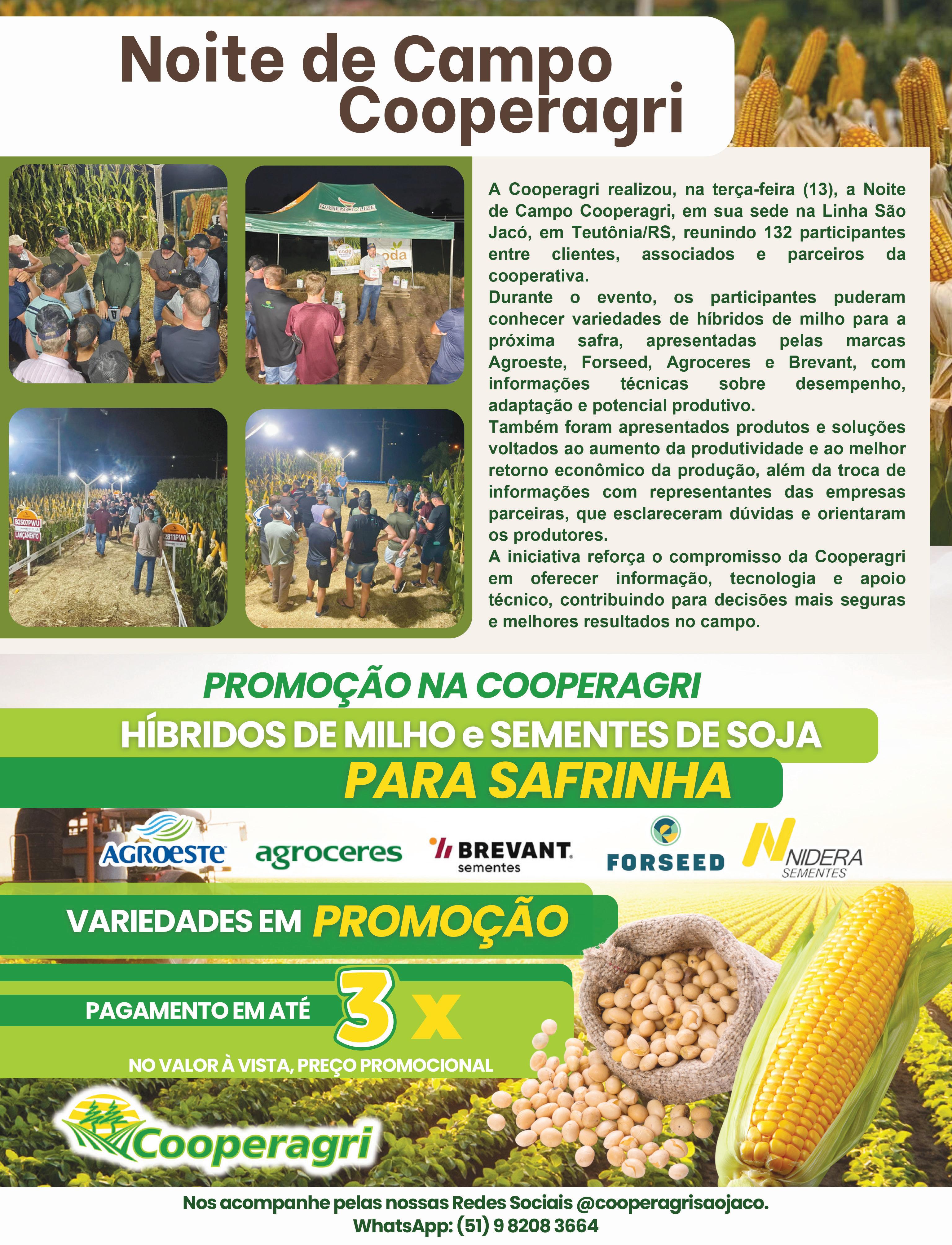 Noite de Campo Cooperagri

A Cooperagri realizou, na terça-feira (13), a Noite de Campo Cooperagri, em sua sede na Linha São Jacó, em Teutônia/RS, reunindo 132 participantes entre clientes, associados e parceiros da cooperativa.
Durante o evento, os participantes puderam conhecer variedades de híbridos de milho para a próxima safra, apresentadas pelas marcas Agroeste, Forseed, Agroceres e Brevant, com informações técnicas sobre desempenho, adaptação e potencial produtivo.
Também foram apresentados produtos e soluções voltados ao aumento da produtividade e ao melhor retorno econômico da produção, além da troca de informações com representantes das empresas parceiras, que esclareceram dúvidas e orientaram os produtores.
A iniciativa reforça o compromisso da Cooperagri em oferecer informação, tecnologia e apoio técnico, contribuindo para decisões mais seguras e melhores resultados no campo.

PROMOÇÃO NA COOPERAGRI
HÍBRIDOS DE MILHO e SEMENTES DE SOJA
PARA SAFRINHA

AGROESTE agroceres BREVANT sementes FORSEED NIDERA SEMENTES

VARIEDADES EM PROMOÇÃO

PAGAMENTO EM ATÉ 3 x
NO VALOR À VISTA, PREÇO PROMOCIONAL

Cooperagri

Nos acompanhe pelas nossas Redes Sociais @cooperagrisaojaco.
WhatsApp: (51) 9 8208 3664